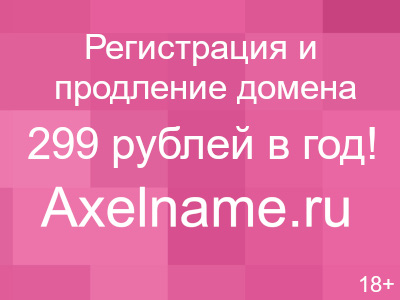 Регистрация и продление домена

299 рублей в год!

Axelname.ru

18+